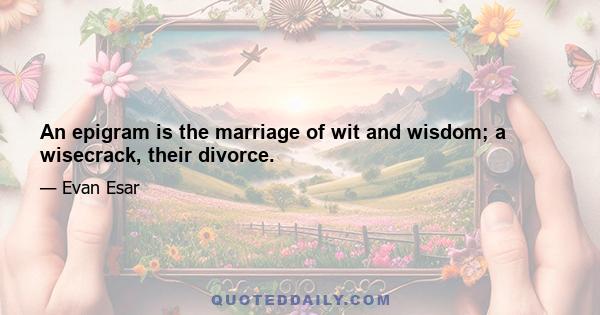 An epigram is the marriage of wit and wisdom; a wisecrack, their divorce.

— Evan Esar

QUOTEDDAILY.COM